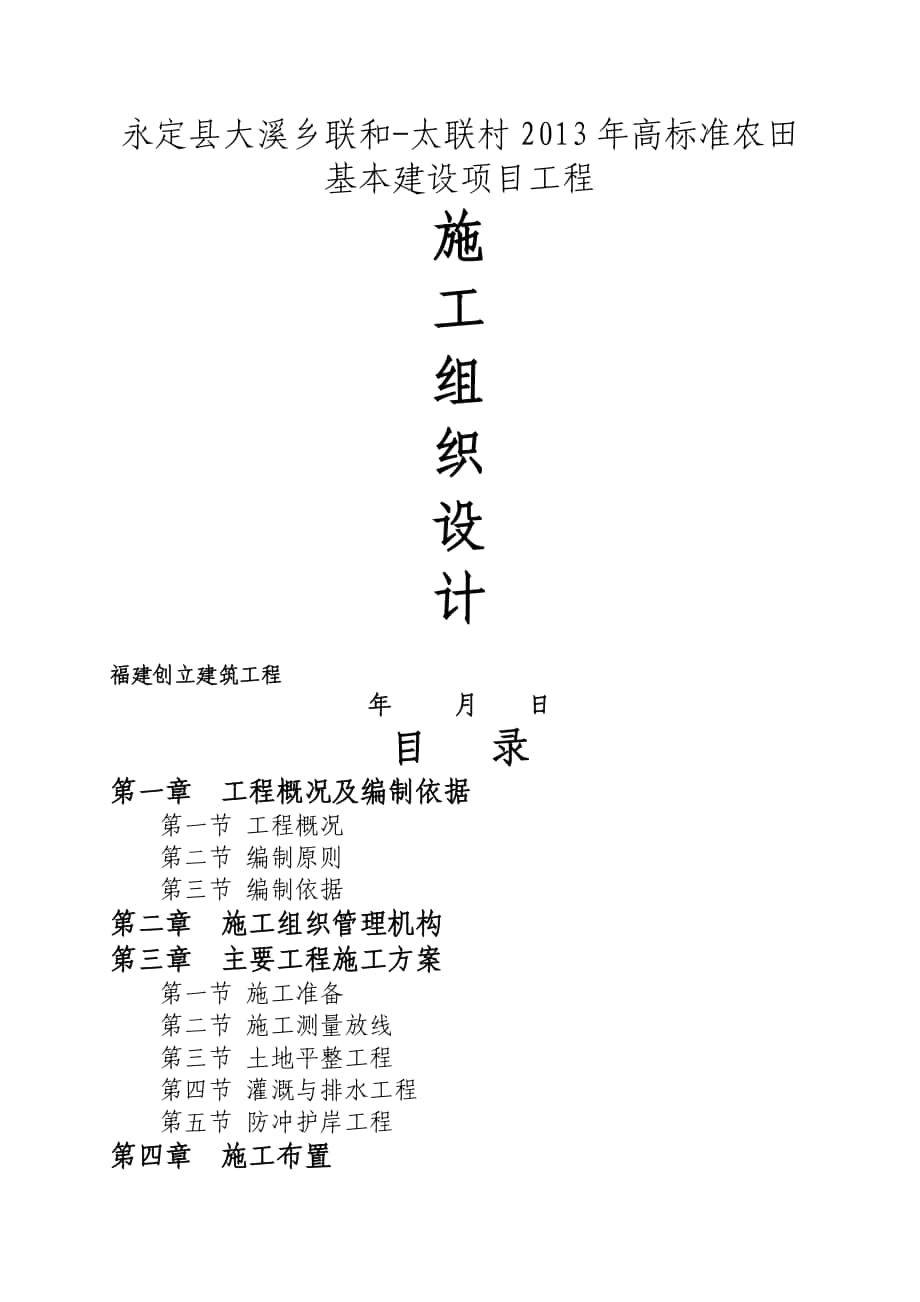 永定县大溪乡联和-太联村2013年高标准农田基本建设项目工程

施

工

组

织

设

计

福建创立建筑工程

年 月 日

目 录

第一章 工程概况及编制依据

第一节 工程概况

第二节 编制原则

第三节 编制依据

第二章 施工组织管理机构

第三章 主要工程施工方案

第一节 施工准备

第二节 施工测量放线

第三节 土地平整工程

第四节 灌溉与排水工程

第五节 防冲护岸工程

第四章 施工布置